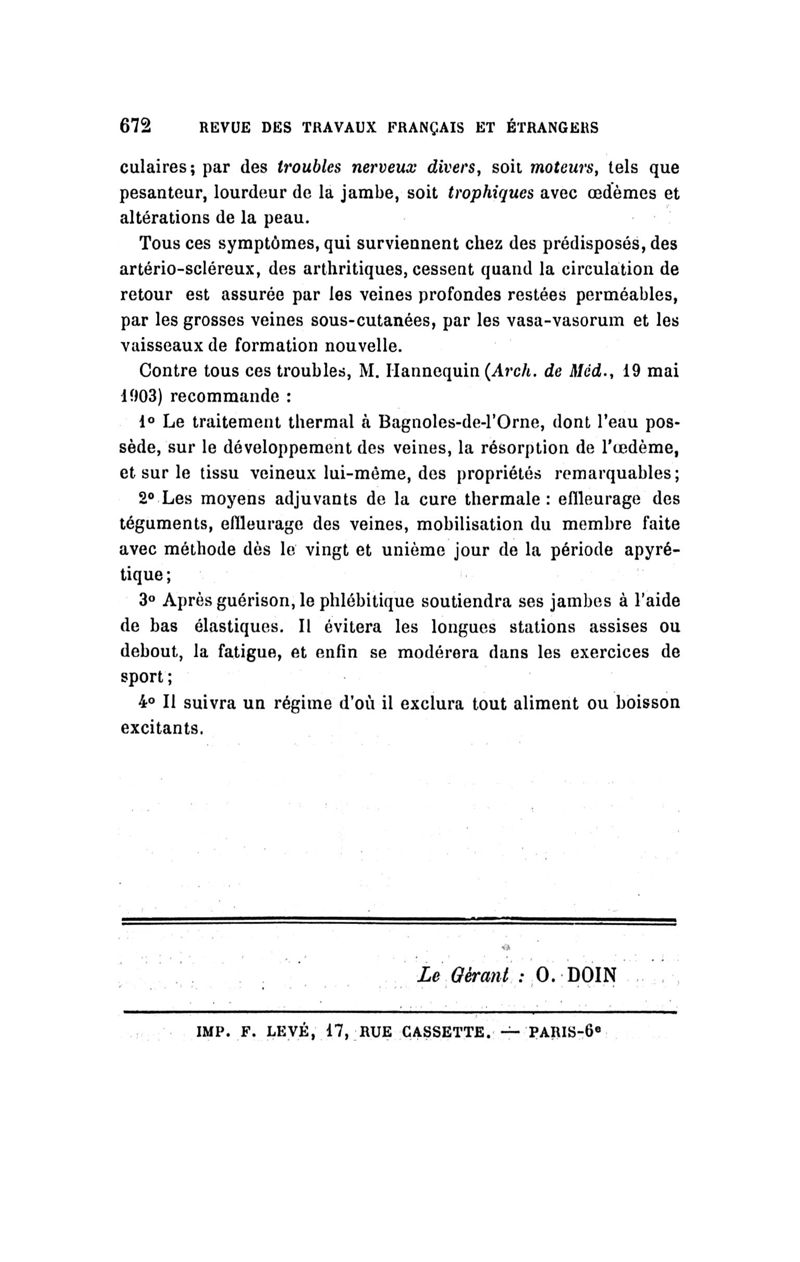 672 REVUE DES TRAVAUX FRANÇAIS ET ÉTRANGERS

culaires; par des troubles nerveux divers, soit moteurs, tels que pesanteur, lourdeur de la jambe, soit trophiques avec œdèmes et altérations de la peau.

Tous ces symptômes, qui surviennent chez des prédisposés, des artério-scléreux, des arthritiques, cessent quand la circulation de retour est assurée par les veines profondes restées perméables, par les grosses veines sous-cutanées, par les vasa-vasorum et les vaisseaux de formation nouvelle.

Contre tous ces troubles, M. Hannequin (Arch. de Méd., 19 mai 1903) recommande :

1° Le traitement thermal à Bagnoles-de-l'Orne, dont l'eau possède, sur le développement des veines, la résorption de l'œdème, et sur le tissu veineux lui-même, des propriétés remarquables;

2° Les moyens adjuvants de la cure thermale : effleurage des téguments, effleurage des veines, mobilisation du membre faite avec méthode dès le vingt et unième jour de la période apyrétique;

3° Après guérison, le phlébitique soutiendra ses jambes à l'aide de bas élastiques. Il évitera les longues stations assises ou debout, la fatigue, et enfin se modérera dans les exercices de sport;

4° Il suivra un régime d'où il exclura tout aliment ou boisson excitants.

Le Gérant : O. DOIN

IMP. F. LEVÉ, 17, RUE CASSETTE. — PARIS-6e